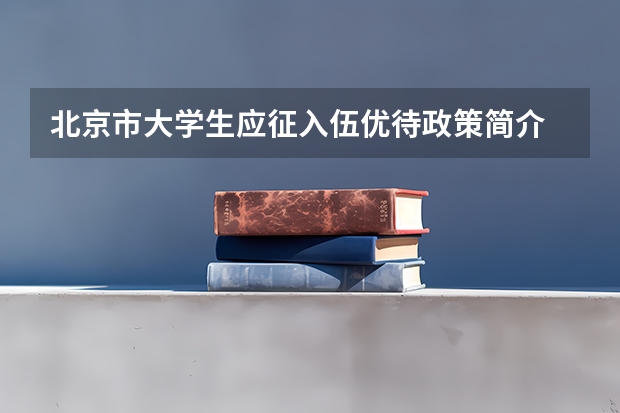 北京市大学生应征入伍优待政策简介